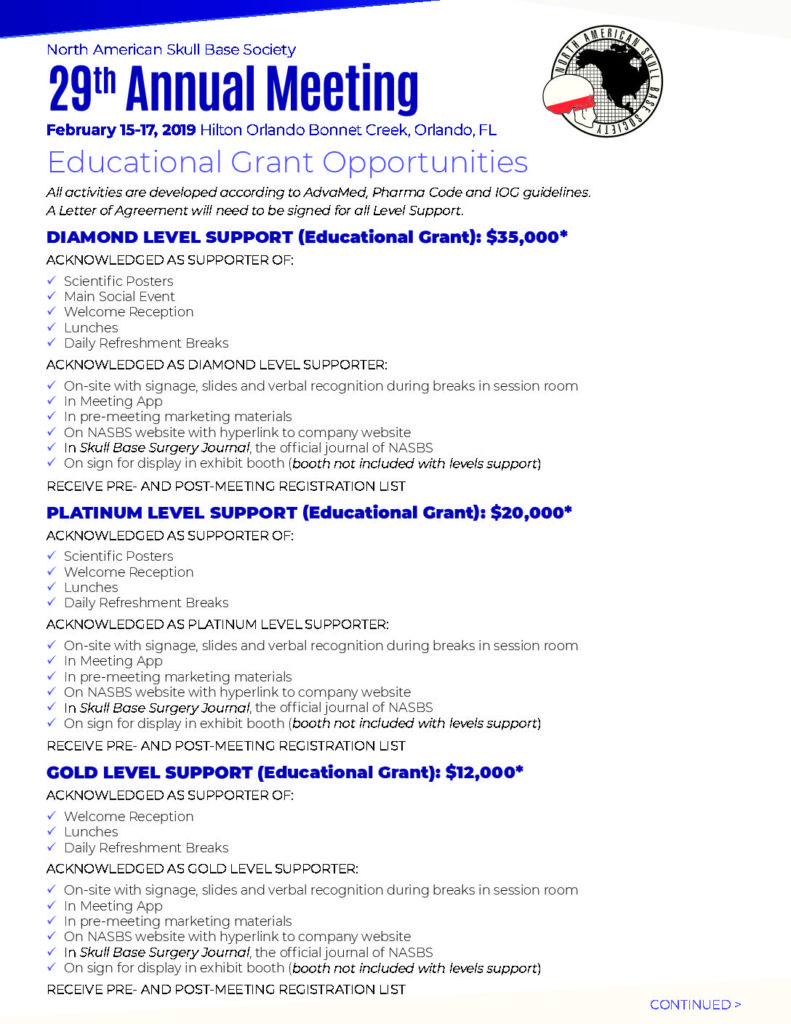 North American Skull Base Society

29th Annual Meeting

February 15-17, 2019 Hilton Orlando Bonnet Creek, Orlando, FL

NORTH AMERICAN SKULL BASE SOCIETY

Educational Grant Opportunities

All activities are developed according to AdvaMed, Pharma Code and IOG guidelines. A Letter of Agreement will need to be signed for all Level Support.

DIAMOND LEVEL SUPPORT (Educational Grant): $35,000*

ACKNOWLEDGED AS SUPPORTER OF:

✓ Scientific Posters
✓ Main Social Event
✓ Welcome Reception
✓ Lunches
✓ Daily Refreshment Breaks

ACKNOWLEDGED AS DIAMOND LEVEL SUPPORTER:

✓ On-site with signage, slides and verbal recognition during breaks in session room
✓ In Meeting App
✓ In pre-meeting marketing materials
✓ On NASBS website with hyperlink to company website
✓ In Skull Base Surgery Journal, the official journal of NASBS
✓ On sign for display in exhibit booth (booth not included with levels support)

RECEIVE PRE- AND POST-MEETING REGISTRATION LIST

PLATINUM LEVEL SUPPORT (Educational Grant): $20,000*

ACKNOWLEDGED AS SUPPORTER OF:

✓ Scientific Posters
✓ Welcome Reception
✓ Lunches
✓ Daily Refreshment Breaks

ACKNOWLEDGED AS PLATINUM LEVEL SUPPORTER:

✓ On-site with signage, slides and verbal recognition during breaks in session room
✓ In Meeting App
✓ In pre-meeting marketing materials
✓ On NASBS website with hyperlink to company website
✓ In Skull Base Surgery Journal, the official journal of NASBS
✓ On sign for display in exhibit booth (booth not included with levels support)

RECEIVE PRE- AND POST-MEETING REGISTRATION LIST

GOLD LEVEL SUPPORT (Educational Grant): $12,000*

ACKNOWLEDGED AS SUPPORTER OF:

✓ Welcome Reception
✓ Lunches
✓ Daily Refreshment Breaks

ACKNOWLEDGED AS GOLD LEVEL SUPPORTER:

✓ On-site with signage, slides and verbal recognition during breaks in session room
✓ In Meeting App
✓ In pre-meeting marketing materials
✓ On NASBS website with hyperlink to company website
✓ In Skull Base Surgery Journal, the official journal of NASBS
✓ On sign for display in exhibit booth (booth not included with levels support)

RECEIVE PRE- AND POST-MEETING REGISTRATION LIST

CONTINUED >